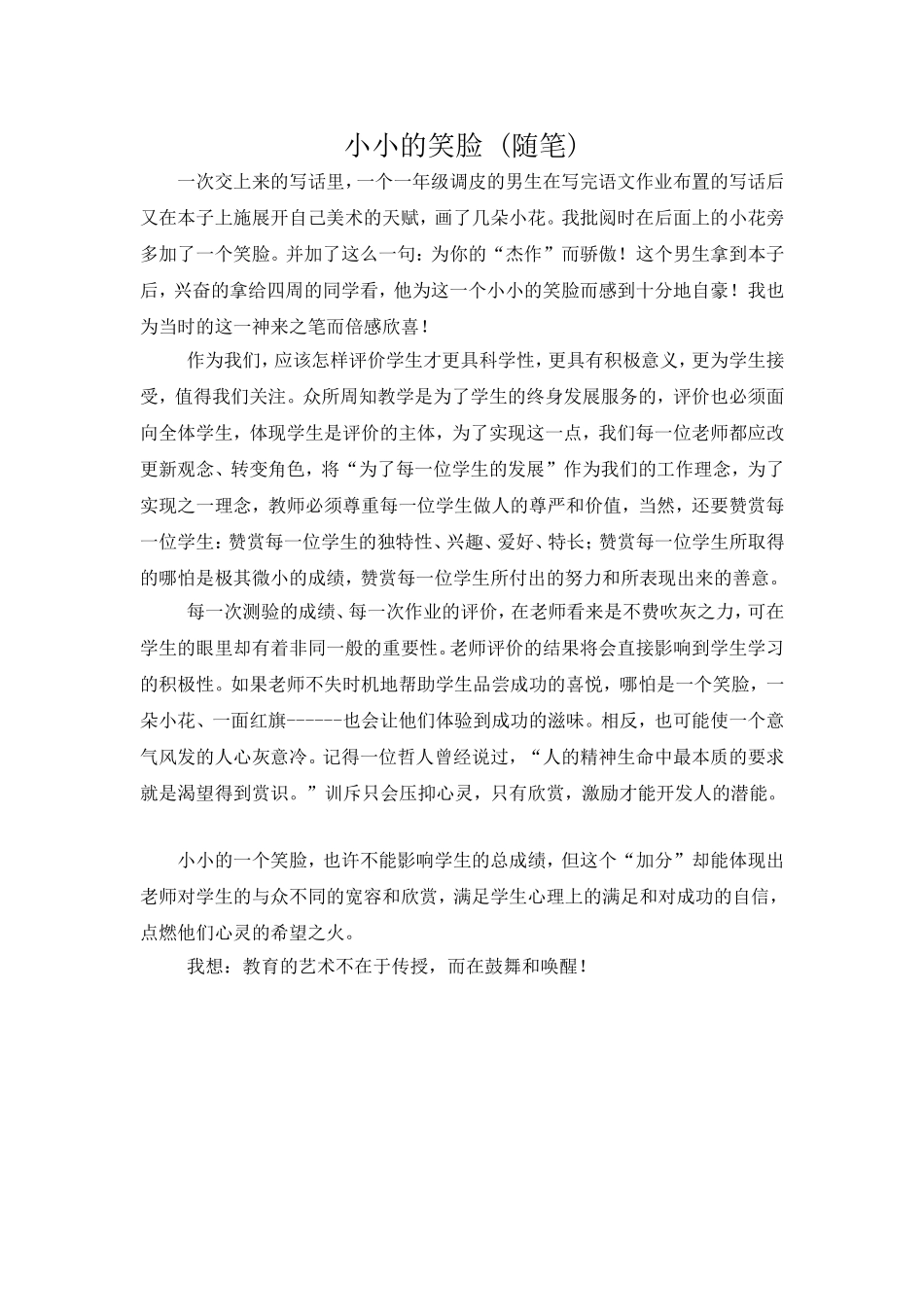 小小的笑脸（随笔）

一次交上来的写话里，一个一年级调皮的男生在写完语文作业布置的写话后又在本子上施展开自己美术的天赋，画了几朵小花。我批阅时在后面上的小花旁多加了一个笑脸。并加了这么一句：为你的“杰作”而骄傲！这个男生拿到本子后，兴奋的拿给四周的同学看，他为这一个小小的笑脸而感到十分地自豪！我也为当时的这一神来之笔而倍感欣喜！

作为我们，应该怎样评价学生才更具科学性，更具有积极意义，更为学生接受，值得我们关注。众所周知教学是为了学生的终身发展服务的，评价也必须面向全体学生，体现学生是评价的主体，为了实现这一点，我们每一位老师都应改更新观念、转变角色，将“为了每一位学生的发展”作为我们的工作理念，为了实现之一理念，教师必须尊重每一位学生做人的尊严和价值，当然，还要赞赏每一位学生：赞赏每一位学生的独特性、兴趣、爱好、特长；赞赏每一位学生所取得的哪怕是极其微小的成绩，赞赏每一位学生所付出的努力和所表现出来的善意。

每一次测验的成绩、每一次作业的评价，在老师看来是不费吹灰之力，可在学生的眼里却有着非同一般的重要性。老师评价的结果将会直接影响到学生学习的积极性。如果老师不失时机地帮助学生品尝成功的喜悦，哪怕是一个笑脸，一朵小花、一面红旗------也会让他们体验到成功的滋味。相反，也可能使一个意气风发的人心灰意冷。记得一位哲人曾经说过，“人的精神生命中最本质的要求就是渴望得到赏识。”训斥只会压抑心灵，只有欣赏，激励才能开发人的潜能。

小小的一个笑脸，也许不能影响学生的总成绩，但这个“加分”却能体现出老师对学生的与众不同的宽容和欣赏，满足学生心理上的满足和对成功的自信，点燃他们心灵的希望之火。

我想：教育的艺术不在于传授，而在鼓舞和唤醒！